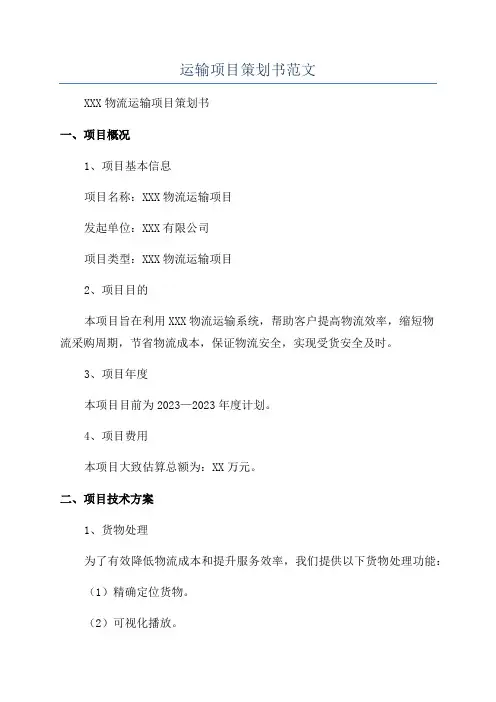 运输项目策划书范文

XXX 物流运输项目策划书

一、项目概况

1、项目基本信息

项目名称：XXX 物流运输项目

发起单位：XXX 有限公司

项目类型：XXX 物流运输项目

2、项目目的

本项目旨在利用 XXX 物流运输系统，帮助客户提高物流效率，缩短物流采购周期，节省物流成本，保证物流安全，实现受货安全及时。

3、项目年度

本项目目前为 2023—2023 年度计划。

4、项目费用

本项目大致估算总额为：XX 万元。

二、项目技术方案

1、货物处理

为了有效降低物流成本和提升服务效率，我们提供以下货物处理功能：

（1）精确定位货物。

（2）可视化播放。